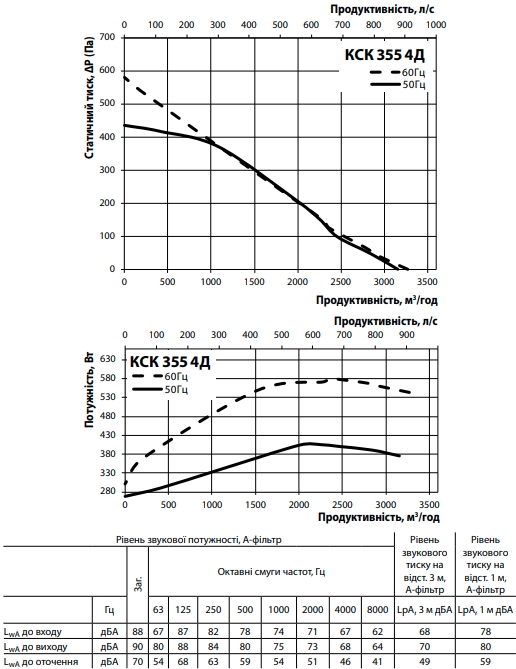 Продуктивність, л/с

0 100 200 300 400 500 600 700 800 900 1000

Статичний тиск, ΔP (Па)

700 600 500 400 300 200 100 0

КСК 355 4Д

60Гц

50Гц

0 500 1000 1500 2000 2500 3000 3500

Продуктивність, м³/год

Продуктивність, л/с

0 100 200 300 400 500 600 700 800 900

Потужність, Вт

630 580 530 480 430 380 330 280

КСК 355 4Д

60Гц

50Гц

0 500 1000 1500 2000 2500 3000 3500

Продуктивність, м³/год

| Рівень звукової потужності, А-фільтр | | | | | | | | | | | Рівень звукового тиску на відст. 3 м, А-фільтр | Рівень звукового тиску на відст. 1 м, А-фільтр |
|---|---|---|---|---|---|---|---|---|---|---|---|---|
| | | Заг. | Октавні смуги частот, Гц | | | | | | | | | |
| | Гц | | 63 | 125 | 250 | 500 | 1000 | 2000 | 4000 | 8000 | LpA, 3 м дБА | LpA, 1 м дБА |
| $L_{wA}$ до входу | дБА | 88 | 67 | 87 | 82 | 78 | 74 | 71 | 67 | 62 | 68 | 78 |
| $L_{wA}$ до виходу | дБА | 90 | 80 | 88 | 84 | 80 | 75 | 73 | 68 | 64 | 70 | 80 |
| $L_{wA}$ до оточення | дБА | 70 | 54 | 68 | 63 | 59 | 54 | 51 | 46 | 41 | 49 | 59 |